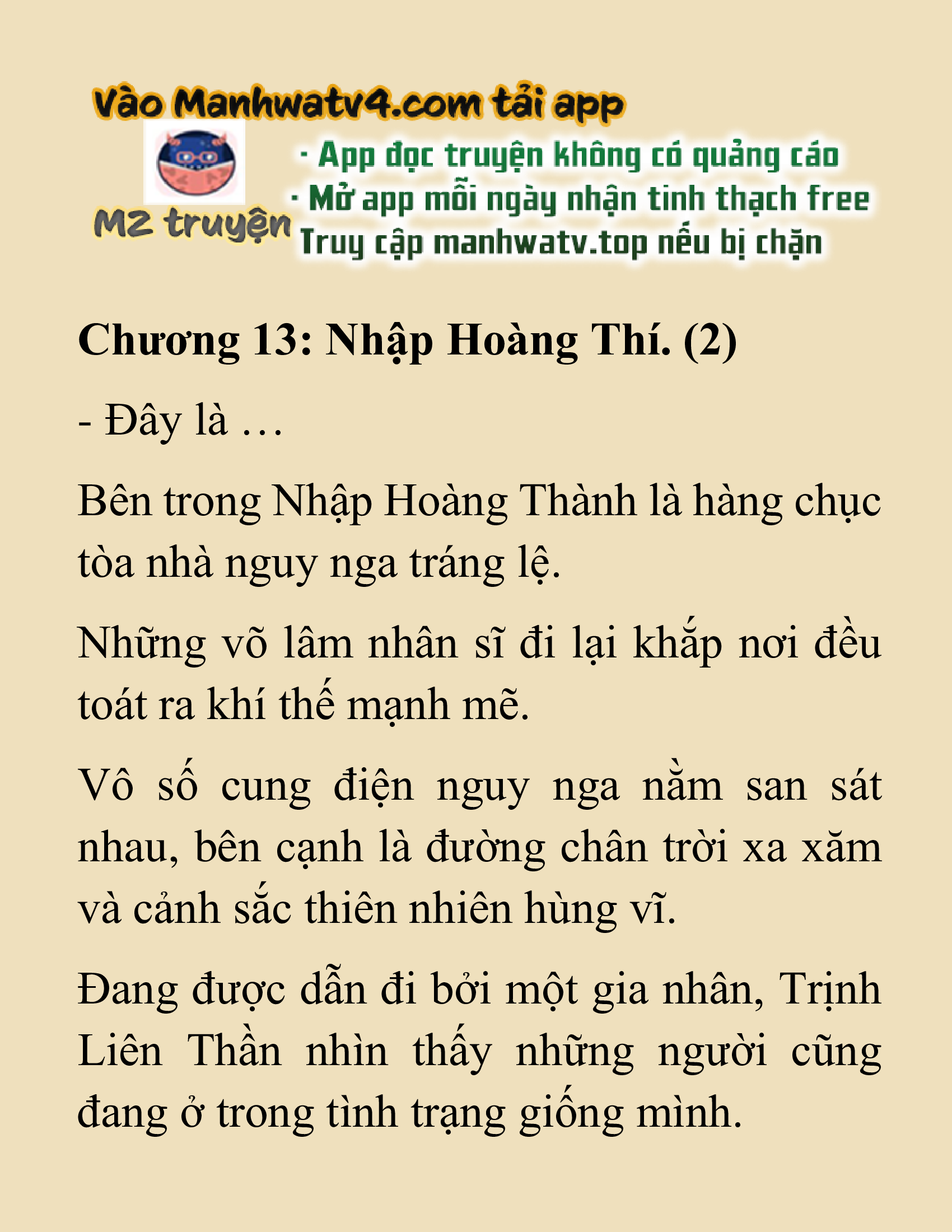 Vào Manhwatv4.com tải app

M2 truyện

· App đọc truyện không có quảng cáo
· Mở app mỗi ngày nhận tinh thạch free
Truy cập manhwatv.top nếu bị chặn

Chương 13: Nhập Hoàng Thí. (2)

- Đây là …

Bên trong Nhập Hoàng Thành là hàng chục tòa nhà nguy nga tráng lệ.

Những võ lâm nhân sĩ đi lại khắp nơi đều toát ra khí thế mạnh mẽ.

Vô số cung điện nguy nga nằm san sát nhau, bên cạnh là đường chân trời xa xăm và cảnh sắc thiên nhiên hùng vĩ.

Đang được dẫn đi bởi một gia nhân, Trịnh Liên Thần nhìn thấy những người cũng đang ở trong tình trạng giống mình.